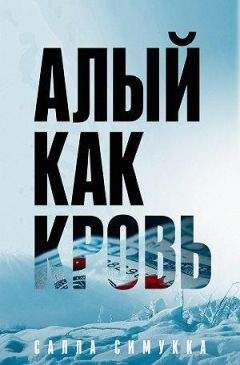 АЛЫЙ
КАК
КРОВЬ

САЛЛА СИМУККА